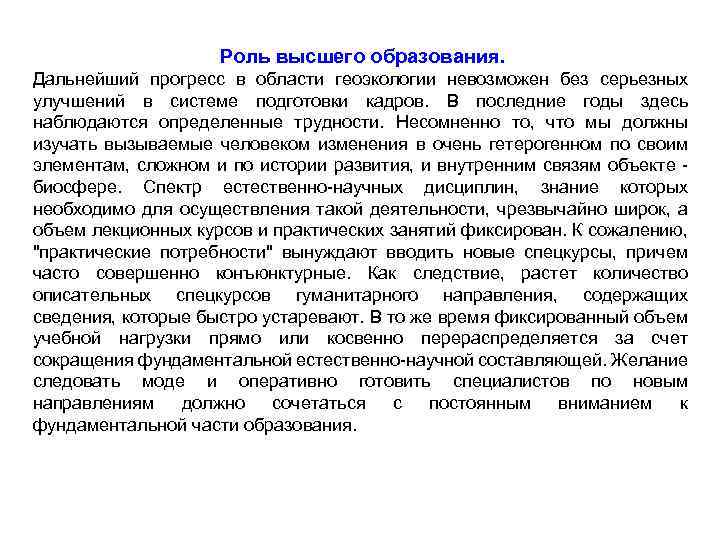 Роль высшего образования.

Дальнейший прогресс в области геоэкологии невозможен без серьезных улучшений в системе подготовки кадров. В последние годы здесь наблюдаются определенные трудности. Несомненно то, что мы должны изучать вызываемые человеком изменения в очень гетерогенном по своим элементам, сложном и по истории развития, и внутренним связям объекте - биосфере. Спектр естественно-научных дисциплин, знание которых необходимо для осуществления такой деятельности, чрезвычайно широк, а объем лекционных курсов и практических занятий фиксирован. К сожалению, "практические потребности" вынуждают вводить новые спецкурсы, причем часто совершенно конъюнктурные. Как следствие, растет количество описательных спецкурсов гуманитарного направления, содержащих сведения, которые быстро устаревают. В то же время фиксированный объем учебной нагрузки прямо или косвенно перераспределяется за счет сокращения фундаментальной естественно-научной составляющей. Желание следовать моде и оперативно готовить специалистов по новым направлениям должно сочетаться с постоянным вниманием к фундаментальной части образования.